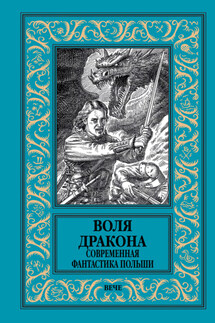 ВОЛЯ ДРАКОНА
СОВРЕМЕННАЯ ФАНТАСТИКА ПОЛЬШИ

ВЕЧЕ